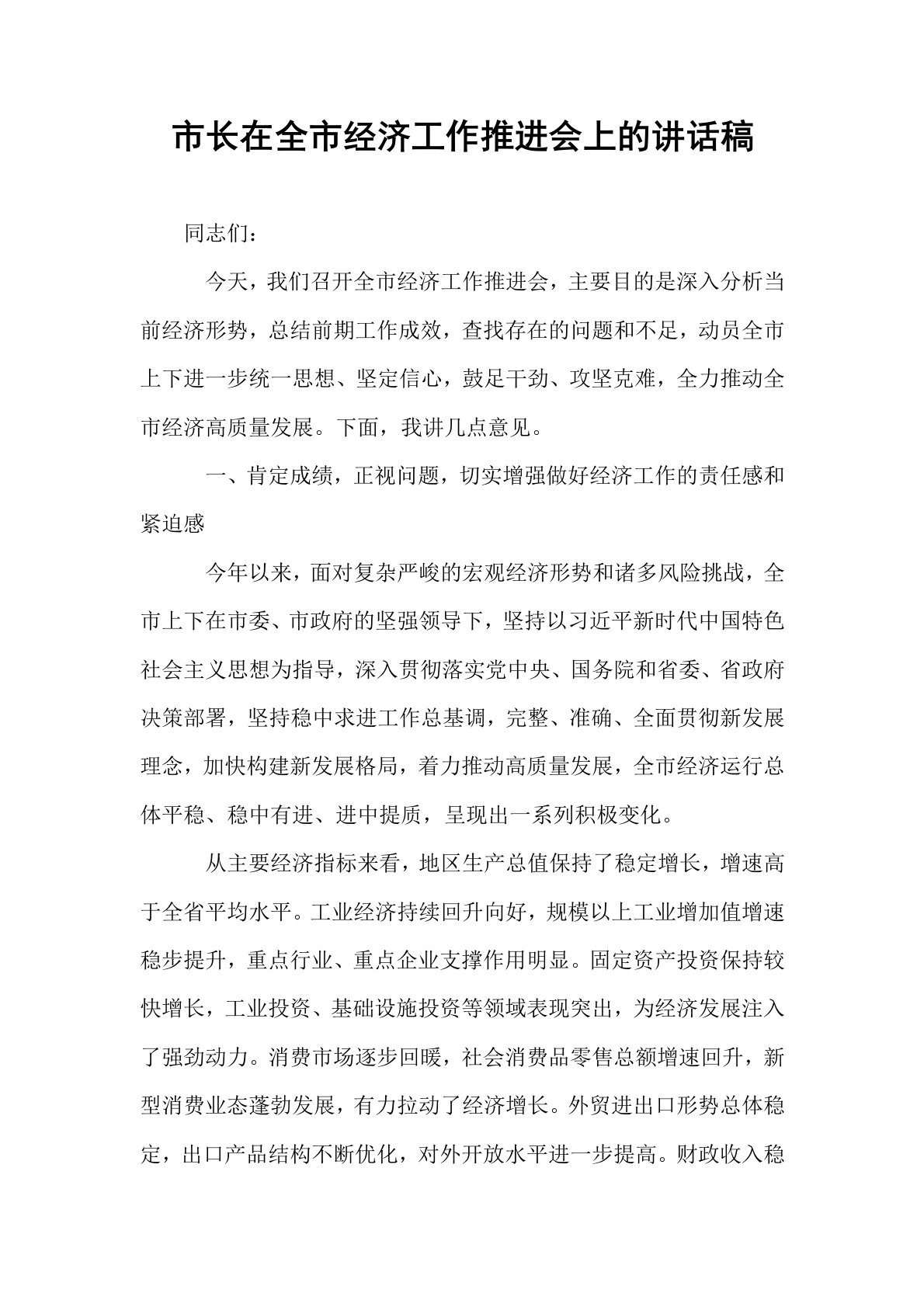 市长在全市经济工作推进会上的讲话稿

同志们：

今天，我们召开全市经济工作推进会，主要目的是深入分析当前经济形势，总结前期工作成效，查找存在的问题和不足，动员全市上下进一步统一思想、坚定信心，鼓足干劲、攻坚克难，全力推动全市经济高质量发展。下面，我讲几点意见。

一、肯定成绩，正视问题，切实增强做好经济工作的责任感和紧迫感

今年以来，面对复杂严峻的宏观经济形势和诸多风险挑战，全市上下在市委、市政府的坚强领导下，坚持以习近平新时代中国特色社会主义思想为指导，深入贯彻落实党中央、国务院和省委、省政府决策部署，坚持稳中求进工作总基调，完整、准确、全面贯彻新发展理念，加快构建新发展格局，着力推动高质量发展，全市经济运行总体平稳、稳中有进、进中提质，呈现出一系列积极变化。

从主要经济指标来看，地区生产总值保持了稳定增长，增速高于全省平均水平。工业经济持续回升向好，规模以上工业增加值增速稳步提升，重点行业、重点企业支撑作用明显。固定资产投资保持较快增长，工业投资、基础设施投资等领域表现突出，为经济发展注入了强劲动力。消费市场逐步回暖，社会消费品零售总额增速回升，新型消费业态蓬勃发展，有力拉动了经济增长。外贸进出口形势总体稳定，出口产品结构不断优化，对外开放水平进一步提高。财政收入稳